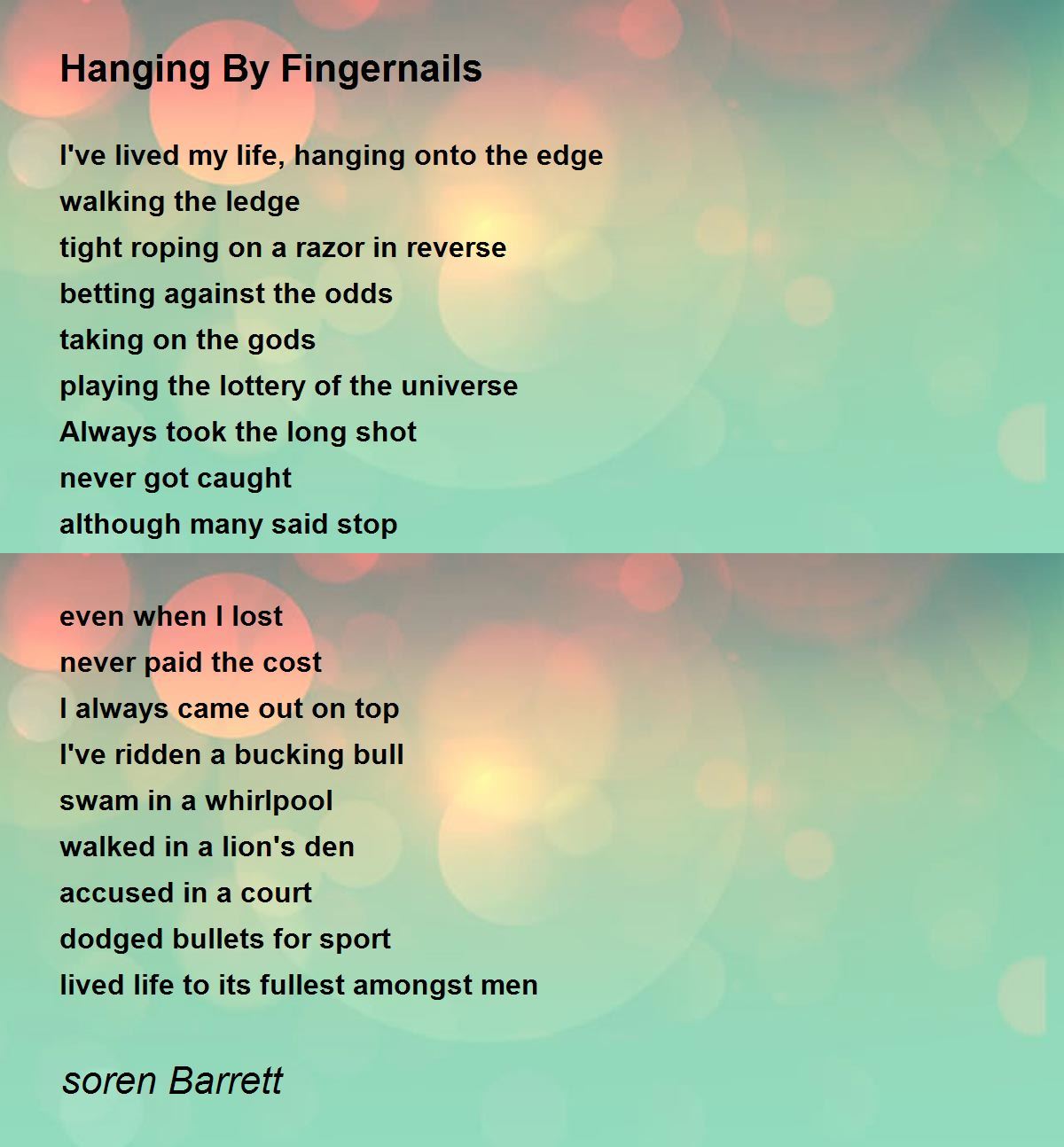 Hanging By Fingernails

I've lived my life, hanging onto the edge
walking the ledge
tight roping on a razor in reverse
betting against the odds
taking on the gods
playing the lottery of the universe
Always took the long shot
never got caught
although many said stop

even when I lost
never paid the cost
I always came out on top
I've ridden a bucking bull
swam in a whirlpool
walked in a lion's den
accused in a court
dodged bullets for sport
lived life to its fullest amongst men

soren Barrett